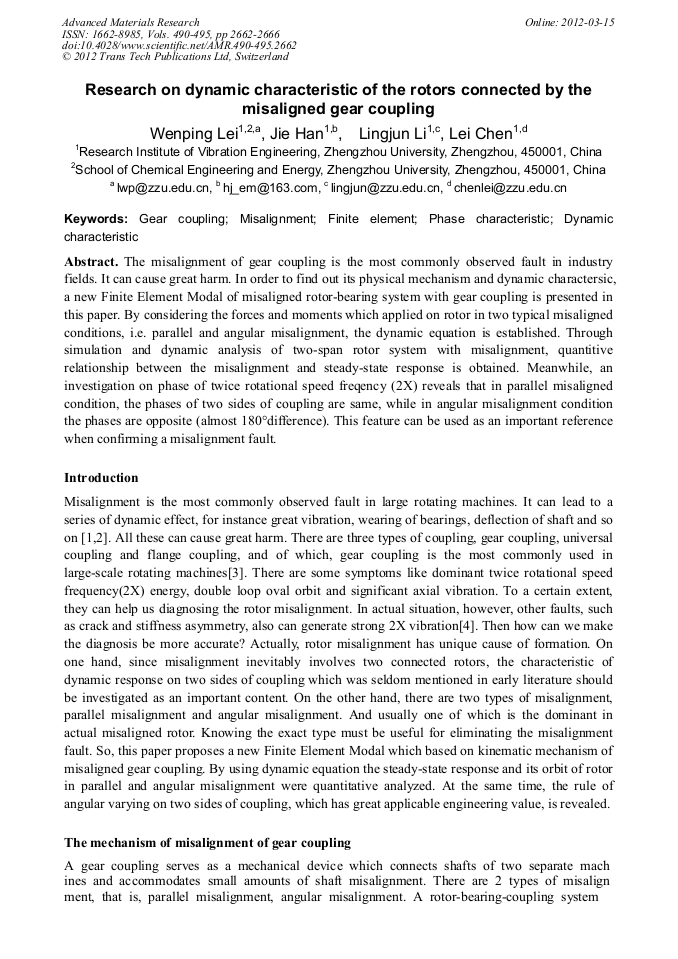 Advanced Materials Research
ISSN: 1662-8985, Vols. 490-495, pp 2662-2666
doi:10.4028/www.scientific.net/AMR.490-495.2662
© 2012 Trans Tech Publications Ltd, Switzerland

Online: 2012-03-15

Research on dynamic characteristic of the rotors connected by the misaligned gear coupling

Wenping Lei$^{1,2,a}$, Jie Han$^{1,b}$, Lingjun Li$^{1,c}$, Lei Chen$^{1,d}$

$^{1}$Research Institute of Vibration Engineering, Zhengzhou University, Zhengzhou, 450001, China
$^{2}$School of Chemical Engineering and Energy, Zhengzhou University, Zhengzhou, 450001, China
$^{a}$ lwp@zzu.edu.cn, $^{b}$ hj_em@163.com, $^{c}$ lingjun@zzu.edu.cn, $^{d}$ chenlei@zzu.edu.cn

Keywords: Gear coupling; Misalignment; Finite element; Phase characteristic; Dynamic characteristic

Abstract. The misalignment of gear coupling is the most commonly observed fault in industry fields. It can cause great harm. In order to find out its physical mechanism and dynamic charactersic, a new Finite Element Modal of misaligned rotor-bearing system with gear coupling is presented in this paper. By considering the forces and moments which applied on rotor in two typical misaligned conditions, i.e. parallel and angular misalignment, the dynamic equation is established. Through simulation and dynamic analysis of two-span rotor system with misalignment, quantitive relationship between the misalignment and steady-state response is obtained. Meanwhile, an investigation on phase of twice rotational speed freqency (2X) reveals that in parallel misaligned condition, the phases of two sides of coupling are same, while in angular misalignment condition the phases are opposite (almost 180°difference). This feature can be used as an important reference when confirming a misalignment fault.

Introduction

Misalignment is the most commonly observed fault in large rotating machines. It can lead to a series of dynamic effect, for instance great vibration, wearing of bearings, deflection of shaft and so on [1,2]. All these can cause great harm. There are three types of coupling, gear coupling, universal coupling and flange coupling, and of which, gear coupling is the most commonly used in large-scale rotating machines[3]. There are some symptoms like dominant twice rotational speed frequency(2X) energy, double loop oval orbit and significant axial vibration. To a certain extent, they can help us diagnosing the rotor misalignment. In actual situation, however, other faults, such as crack and stiffness asymmetry, also can generate strong 2X vibration[4]. Then how can we make the diagnosis be more accurate? Actually, rotor misalignment has unique cause of formation. On one hand, since misalignment inevitably involves two connected rotors, the characteristic of dynamic response on two sides of coupling which was seldom mentioned in early literature should be investigated as an important content. On the other hand, there are two types of misalignment, parallel misalignment and angular misalignment. And usually one of which is the dominant in actual misaligned rotor. Knowing the exact type must be useful for eliminating the misalignment fault. So, this paper proposes a new Finite Element Modal which based on kinematic mechanism of misaligned gear coupling. By using dynamic equation the steady-state response and its orbit of rotor in parallel and angular misalignment were quantitative analyzed. At the same time, the rule of angular varying on two sides of coupling, which has great applicable engineering value, is revealed.

The mechanism of misalignment of gear coupling

A gear coupling serves as a mechanical device which connects shafts of two separate mach ines and accommodates small amounts of shaft misalignment. There are 2 types of misalign ment, that is, parallel misalignment, angular misalignment. A rotor-bearing-coupling system